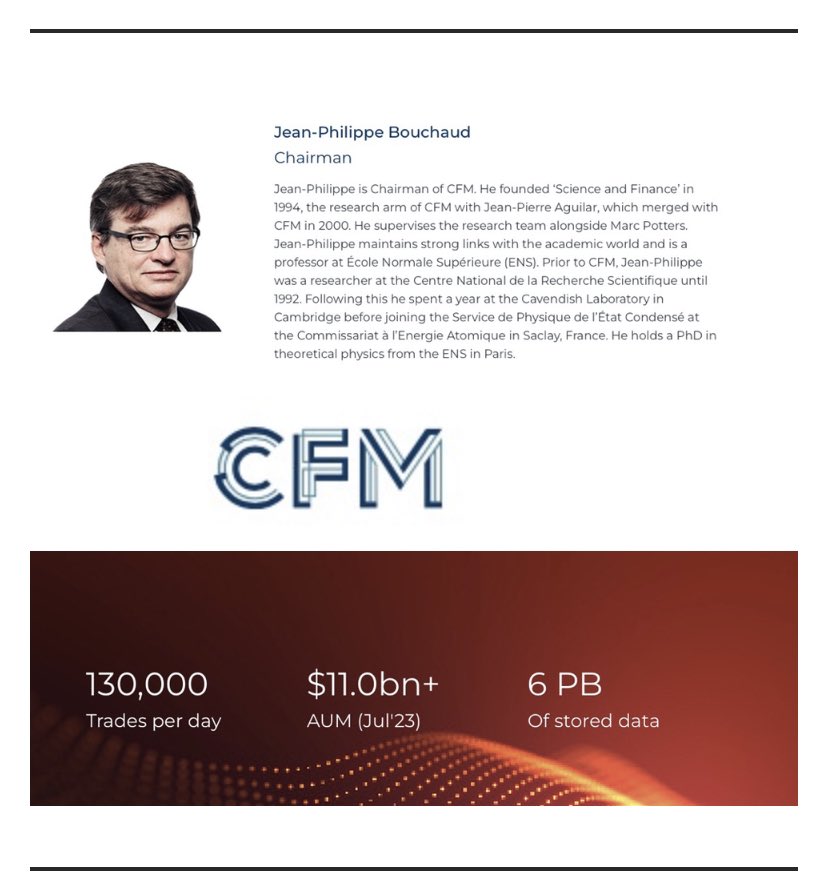 Jean-Philippe Bouchaud
Chairman

Jean-Philippe is Chairman of CFM. He founded 'Science and Finance' in 1994, the research arm of CFM with Jean-Pierre Aguilar, which merged with CFM in 2000. He supervises the research team alongside Marc Potters. Jean-Philippe maintains strong links with the academic world and is a professor at École Normale Supérieure (ENS). Prior to CFM, Jean-Philippe was a researcher at the Centre National de la Recherche Scientifique until 1992. Following this he spent a year at the Cavendish Laboratory in Cambridge before joining the Service de Physique de l'État Condensé at the Commissariat à l'Energie Atomique in Saclay, France. He holds a PhD in theoretical physics from the ENS in Paris.

CFM

130,000
Trades per day

$11.0bn+
AUM (Jul'23)

6 PB
Of stored data